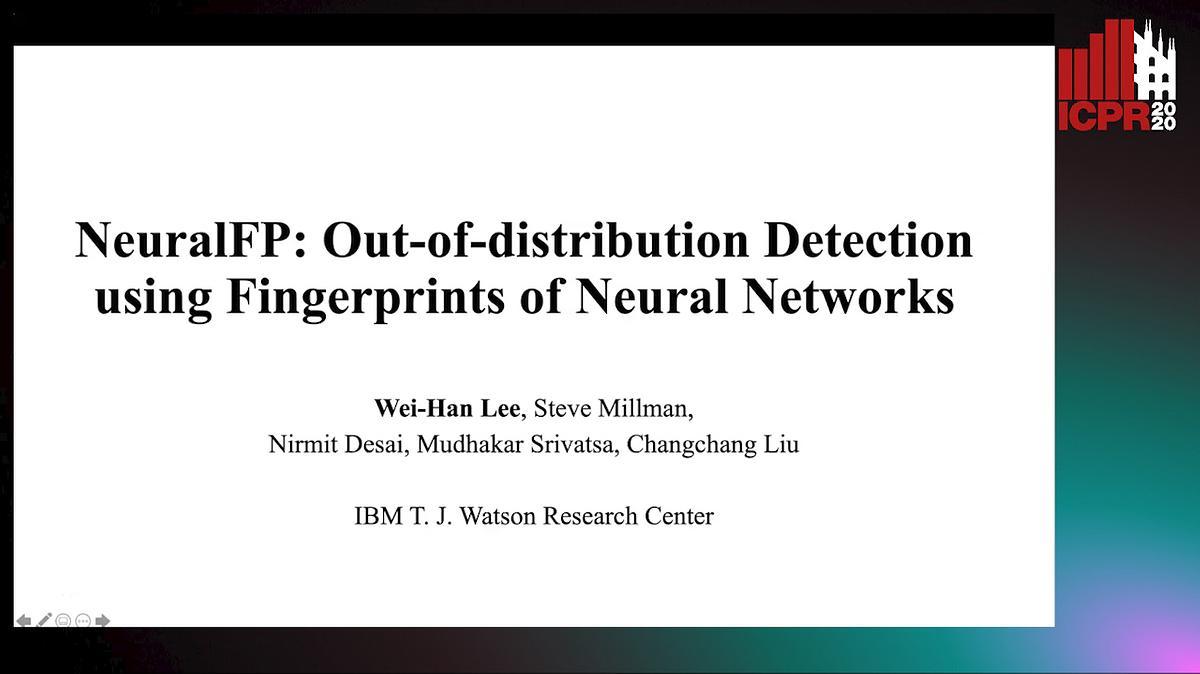 ICPR 2020

NeuralFP: Out-of-distribution Detection using Fingerprints of Neural Networks

Wei-Han Lee, Steve Millman,
Nirmit Desai, Mudhakar Srivatsa, Changchang Liu

IBM T. J. Watson Research Center